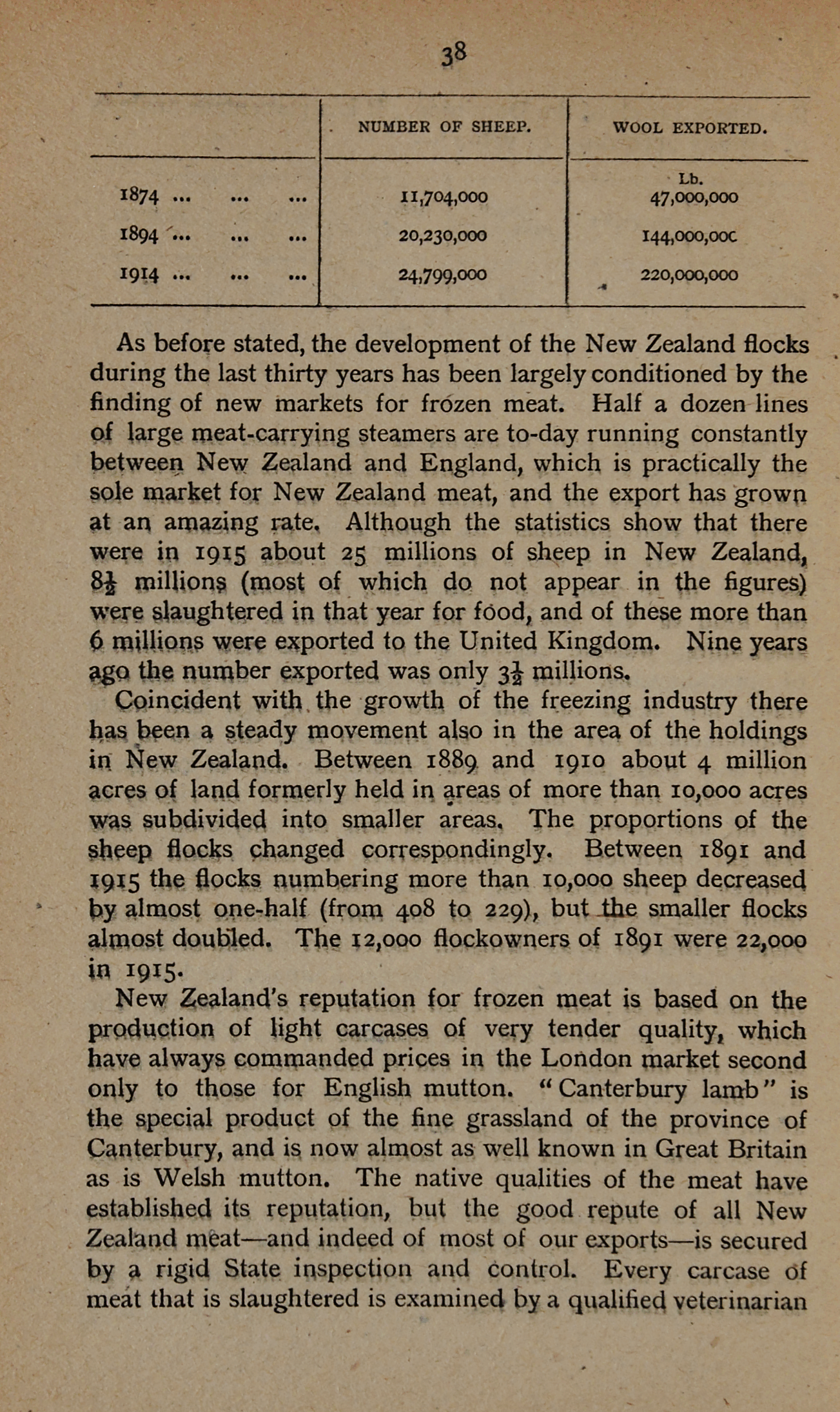 38

| | NUMBER OF SHEEP. | WOOL EXPORTED. |
|---|---|---|
| | | Lb. |
| 1874 ... ... ... | 11,704,000 | 47,000,000 |
| 1894 ... ... ... | 20,230,000 | 144,000,00c |
| 1914 ... ... ... | 24,799,000 | 220,000,000 |

As before stated, the development of the New Zealand flocks during the last thirty years has been largely conditioned by the finding of new markets for frozen meat. Half a dozen lines of large meat-carrying steamers are to-day running constantly between New Zealand and England, which is practically the sole market for New Zealand meat, and the export has grown at an amazing rate. Although the statistics show that there were in 1915 about 25 millions of sheep in New Zealand, $8\frac{1}{2}$ millions (most of which do not appear in the figures) were slaughtered in that year for food, and of these more than 6 millions were exported to the United Kingdom. Nine years ago the number exported was only $3\frac{1}{2}$ millions.

Coincident with the growth of the freezing industry there has been a steady movement also in the area of the holdings in New Zealand. Between 1889 and 1910 about 4 million acres of land formerly held in areas of more than 10,000 acres was subdivided into smaller areas. The proportions of the sheep flocks changed correspondingly. Between 1891 and 1915 the flocks numbering more than 10,000 sheep decreased by almost one-half (from 408 to 229), but the smaller flocks almost doubled. The 12,000 flockowners of 1891 were 22,000 in 1915.

New Zealand's reputation for frozen meat is based on the production of light carcases of very tender quality, which have always commanded prices in the London market second only to those for English mutton. "Canterbury lamb" is the special product of the fine grassland of the province of Canterbury, and is now almost as well known in Great Britain as is Welsh mutton. The native qualities of the meat have established its reputation, but the good repute of all New Zealand meat—and indeed of most of our exports—is secured by a rigid State inspection and control. Every carcase of meat that is slaughtered is examined by a qualified veterinarian